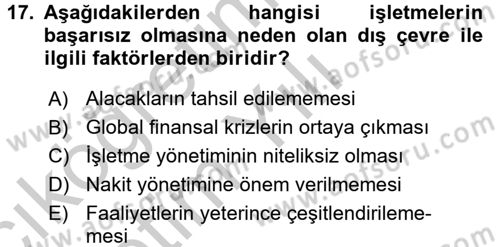 17. Aşağıdakilerden hangisi işletmelerin başarısız olmasına neden olan dış çevre ile ilgili faktörlerden biridir?

A) Alacakların tahsil edilememesi
B) Global finansal krizlerin ortaya çıkması
C) İşletme yönetiminin niteliksiz olması
D) Nakit yönetimine önem verilmemesi
E) Faaliyetlerin yeterince çeşitlendirilememesi

www.aofsoru.com